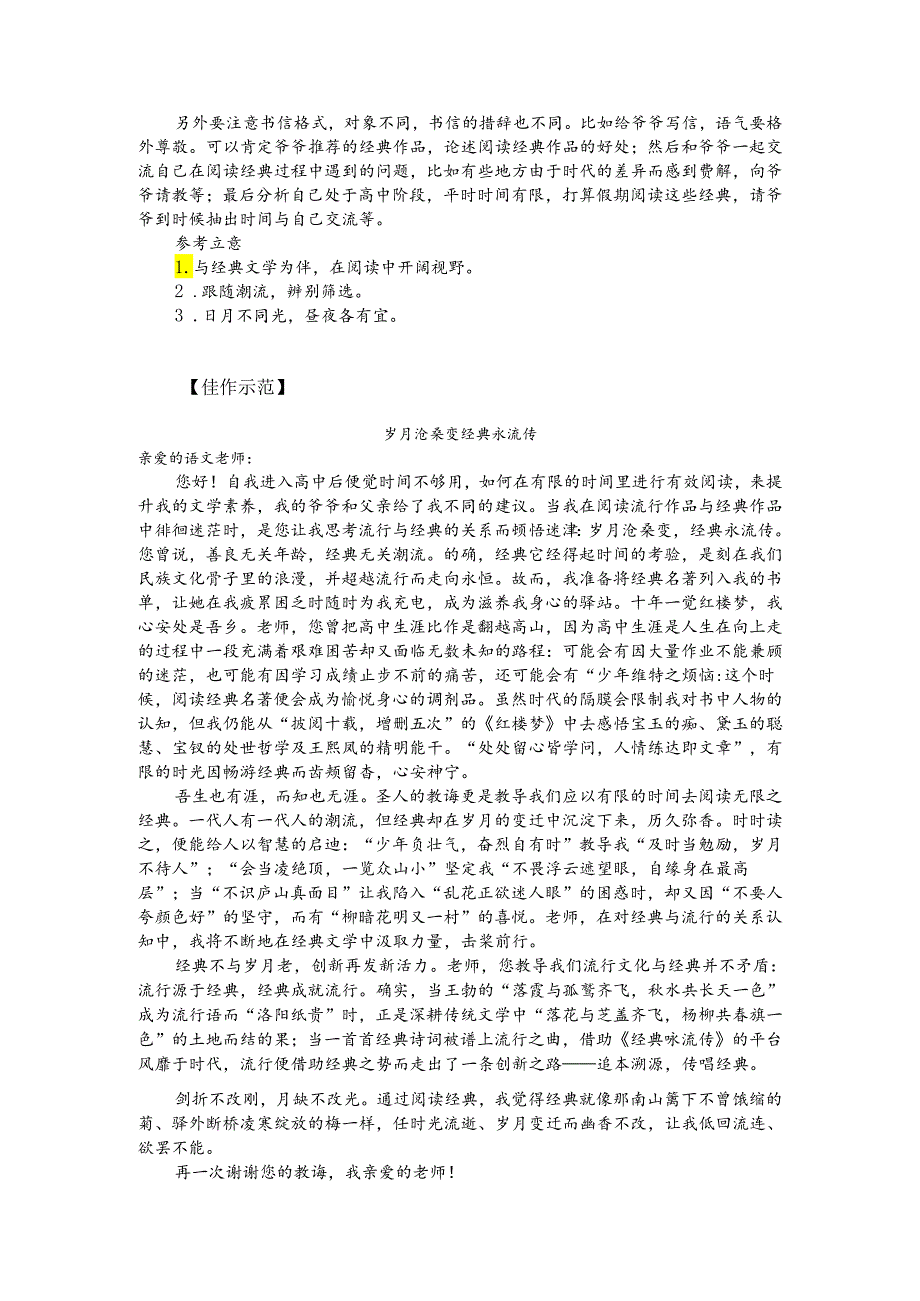 另外要注意书信格式，对象不同，书信的措辞也不同。比如给爷爷写信，语气要格外尊敬。可以肯定爷爷推荐的经典作品，论述阅读经典作品的好处；然后和爷爷一起交流自己在阅读经典过程中遇到的问题，比如有些地方由于时代的差异而感到费解，向爷爷请教等；最后分析自己处于高中阶段，平时时间有限，打算假期阅读这些经典，请爷爷到时候抽出时间与自己交流等。

参考立意

1.与经典文学为伴，在阅读中开阔视野。

2．跟随潮流，辨别筛选。

3．日月不同光，昼夜各有宜。

【佳作示范】

岁月沧桑变经典永流传

亲爱的语文老师：

您好！自我进入高中后便觉时间不够用，如何在有限的时间里进行有效阅读，来提升我的文学素养，我的爷爷和父亲给了我不同的建议。当我在阅读流行作品与经典作品中徘徊迷茫时，是您让我思考流行与经典的关系而顿悟迷津：岁月沧桑变，经典永流传。您曾说，善良无关年龄，经典无关潮流。的确，经典它经得起时间的考验，是刻在我们民族文化骨子里的浪漫，并超越流行而走向永恒。故而，我准备将经典名著列入我的书单，让她在我疲累困乏时随时为我充电，成为滋养我身心的驿站。十年一觉红楼梦，我心安处是吾乡。老师，您曾把高中生涯比作是翻越高山，因为高中生涯是人生在向上走的过程中一段充满着艰难困苦却又面临无数未知的路程：可能会有因大量作业不能兼顾的迷茫，也可能有因学习成绩止步不前的痛苦，还可能会有“少年维特之烦恼:这个时候，阅读经典名著便会成为愉悦身心的调剂品。虽然时代的隔膜会限制我对书中人物的认知，但我仍能从“披阅十载，增删五次”的《红楼梦》中去感悟宝玉的痴、黛玉的聪慧、宝钗的处世哲学及王熙凤的精明能干。“处处留心皆学问，人情练达即文章”，有限的时光因畅游经典而齿颊留香，心安神宁。

吾生也有涯，而知也无涯。圣人的教诲更是教导我们应以有限的时间去阅读无限之经典。一代人有一代人的潮流，但经典却在岁月的变迁中沉淀下来，历久弥香。时时读之，便能给人以智慧的启迪：“少年负壮气，奋烈自有时”教导我“及时当勉励，岁月不待人”；“会当凌绝顶，一览众山小”坚定我“不畏浮云遮望眼，自缘身在最高层”；当“不识庐山真面目”让我陷入“乱花正欲迷人眼”的困惑时，却又因“不要人夸颜色好”的坚守，而有“柳暗花明又一村”的喜悦。老师，在对经典与流行的关系认知中，我将不断地在经典文学中汲取力量，击桨前行。

经典不与岁月老，创新再发新活力。老师，您教导我们流行文化与经典并不矛盾：流行源于经典，经典成就流行。确实，当王勃的“落霞与孤鹜齐飞，秋水共长天一色”成为流行语而“洛阳纸贵”时，正是深耕传统文学中“落花与芝盖齐飞，杨柳共春旗一色”的土地而结的果；当一首首经典诗词被谱上流行之曲，借助《经典咏流传》的平台风靡于时代，流行便借助经典之势而走出了一条创新之路——追本溯源，传唱经典。

剑折不改刚，月缺不改光。通过阅读经典，我觉得经典就像那南山篱下不曾饿缩的菊、驿外断桥凌寒绽放的梅一样，任时光流逝、岁月变迁而幽香不改，让我低回流连、欲罢不能。

再一次谢谢您的教诲，我亲爱的老师！